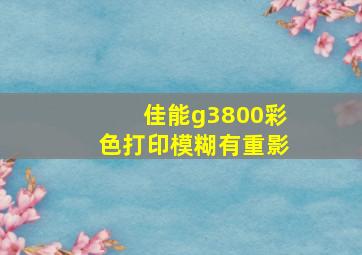 佳能g3800彩色打印模糊有重影